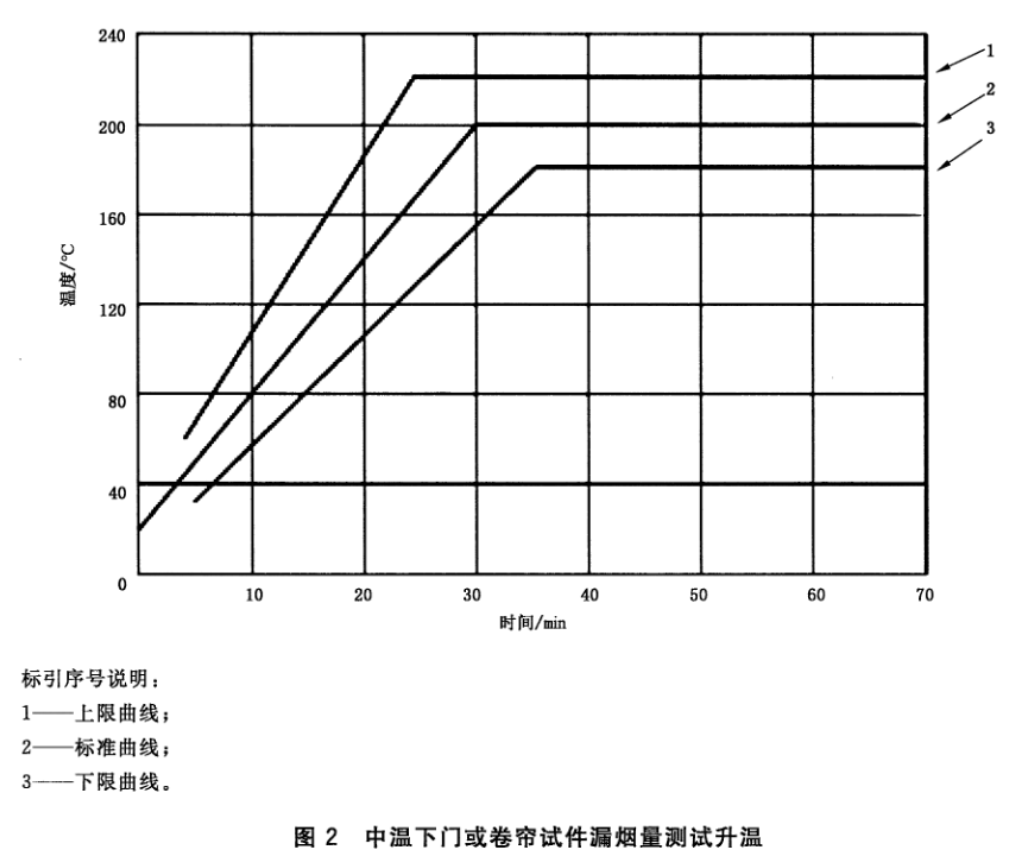 240
200
160
120
80
40
0
温度/°C
1
2
3
10
20
30
40
50
60
70
时间/min

标引序号说明：
1——上限曲线；
2——标准曲线；
3——下限曲线。

图 2 中温下门或卷帘试件漏烟量测试升温